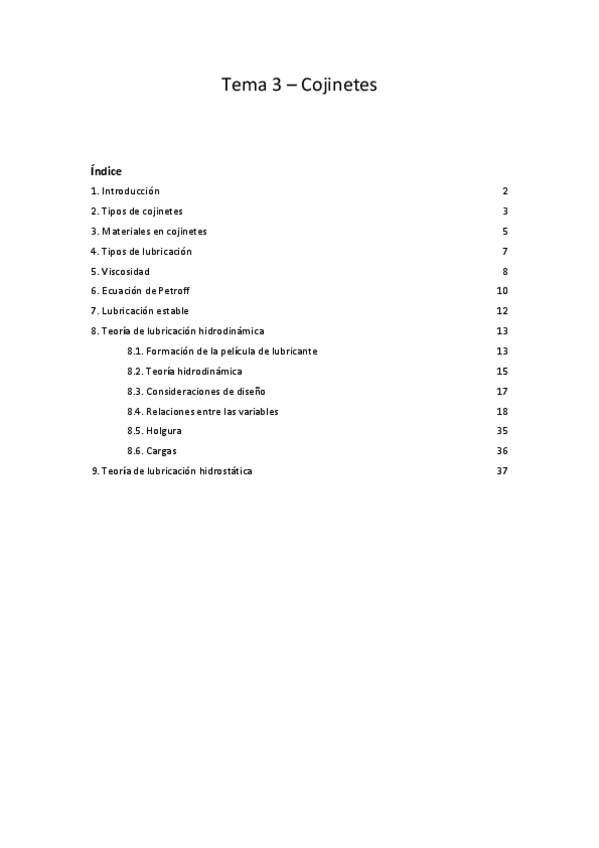 Tema 3 – Cojinetes

Índice

1. Introducción 2

2. Tipos de cojinetes 3

3. Materiales en cojinetes 5

4. Tipos de lubricación 7

5. Viscosidad 8

6. Ecuación de Petroff 10

7. Lubricación estable 12

8. Teoría de lubricación hidrodinámica 13

8.1. Formación de la película de lubricante 13

8.2. Teoría hidrodinámica 15

8.3. Consideraciones de diseño 17

8.4. Relaciones entre las variables 18

8.5. Holgura 35

8.6. Cargas 36

9. Teoría de lubricación hidrostática 37